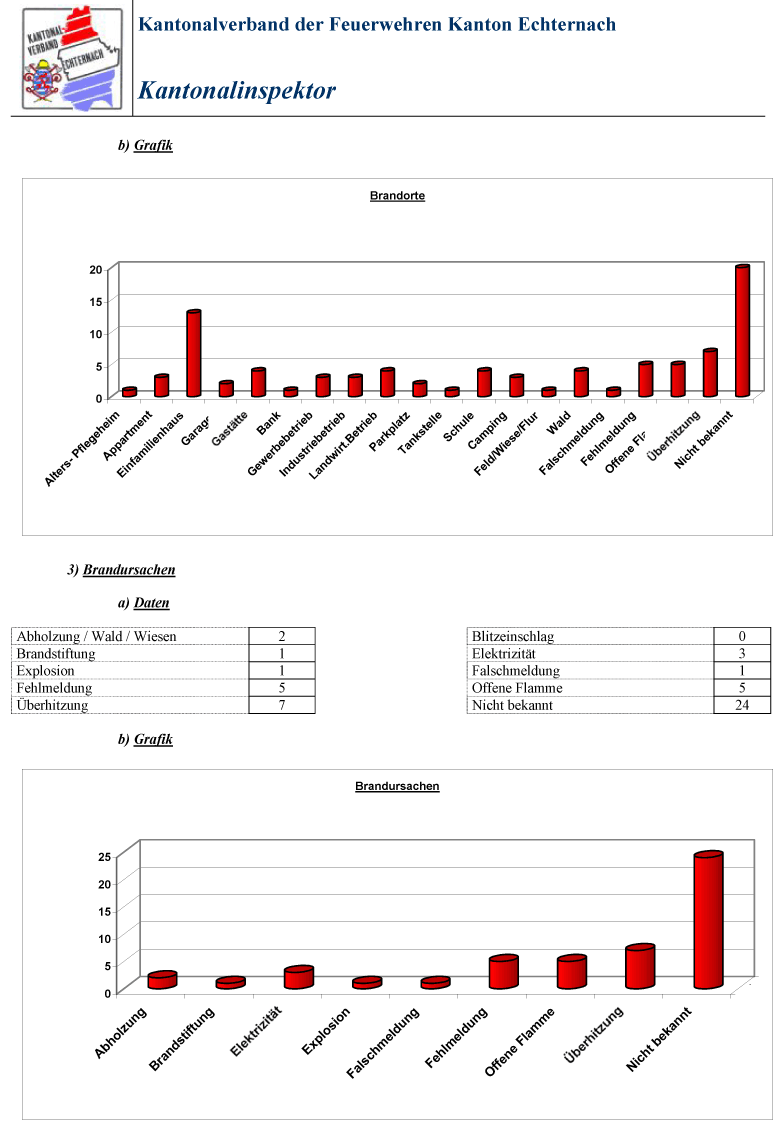 KANTONAL-VERBAND ECHTERNACH

Kantonalverband der Feuerwehren Kanton Echternach

Kantonalinspektor

b) Grafik

Brandorte

20
15
10
5
0

Alters- Pflegeheim
Appartment
Einfamilienhaus
Garage
Gastätte
Bank
Gewerbebetrieb
Industriebetrieb
Landwirt.Betrieb
Parkplatz
Tankstelle
Schule
Camping
Feld/Wiese/Flur
Wald
Falschmeldung
Fehlmeldung
Offene Fl
Überhitzung
Nicht bekannt

3) Brandursachen

a) Daten

| Abholzung / Wald / Wiesen | 2 |
|---|---|
| Brandstiftung | 1 |
| Explosion | 1 |
| Fehlmeldung | 5 |
| Überhitzung | 7 |

| Blitzeinschlag | 0 |
|---|---|
| Elektrizität | 3 |
| Falschmeldung | 1 |
| Offene Flamme | 5 |
| Nicht bekannt | 24 |

b) Grafik

Brandursachen

25
20
15
10
5
0

Abholzung
Brandstiftung
Elektrizität
Explosion
Falschmeldung
Fehlmeldung
Offene Flamme
Überhitzung
Nicht bekannt